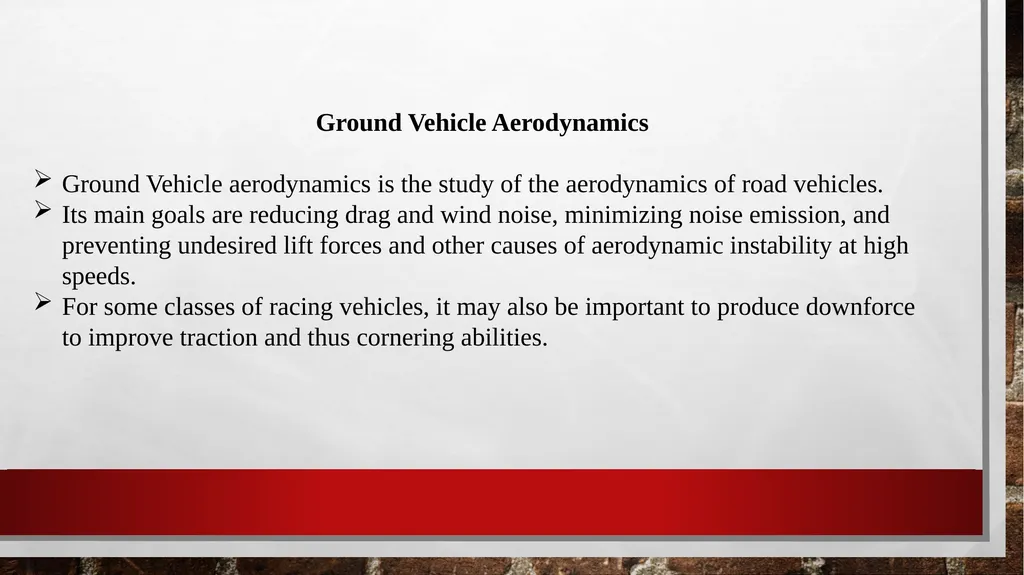 Ground Vehicle Aerodynamics

➢ Ground Vehicle aerodynamics is the study of the aerodynamics of road vehicles.
➢ Its main goals are reducing drag and wind noise, minimizing noise emission, and preventing undesired lift forces and other causes of aerodynamic instability at high speeds.
➢ For some classes of racing vehicles, it may also be important to produce downforce to improve traction and thus cornering abilities.